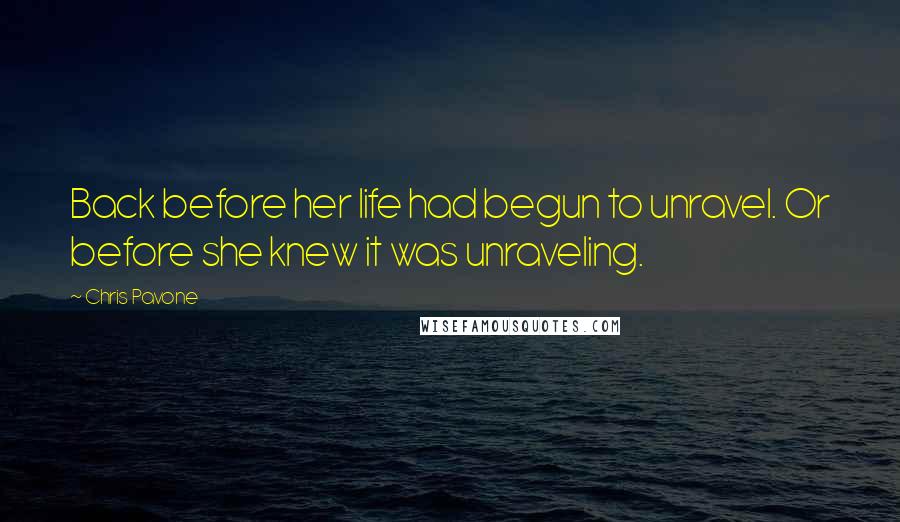 Back before her life had begun to unravel. Or before she knew it was unraveling.

~ Chris Pavone

WISEFAMOUSQUOTES.COM